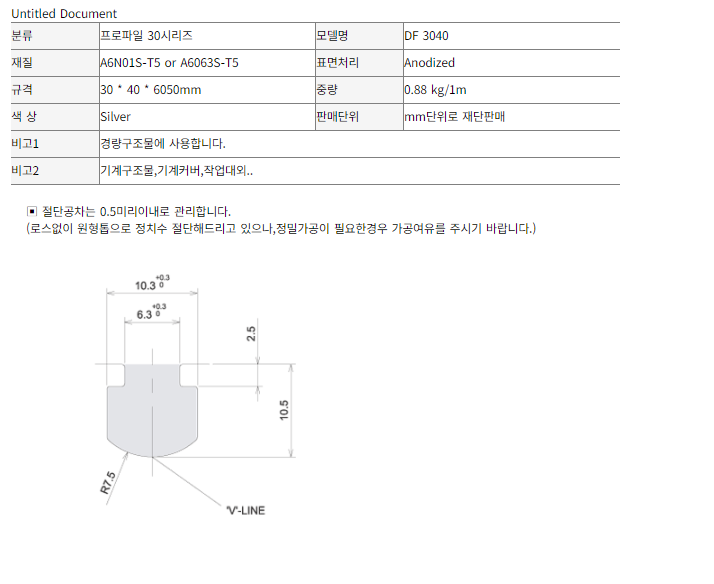 Untitled Document

| 분류 | 프로파일 30시리즈 | 모델명 | DF 3040 |
|---|---|---|---|
| 재질 | A6N01S-T5 or A6063S-T5 | 표면처리 | Anodized |
| 규격 | 30 * 40 * 6050mm | 중량 | 0.88 kg/1m |
| 색 상 | Silver | 판매단위 | mm단위로 재단판매 |
| 비고1 | 경량구조물에 사용합니다. | | |
| 비고2 | 기계구조물,기계커버,작업대외.. | | |

▣ 절단공차는 0.5미리이내로 관리합니다.
(로스없이 원형톱으로 정치수 절단해드리고 있으나,정밀가공이 필요한경우 가공여유를 주시기 바랍니다.)

$10.3^{+0.3}_{0}$
$6.3^{+0.3}_{0}$
2.5
10.5
R7.5
'V'-LINE